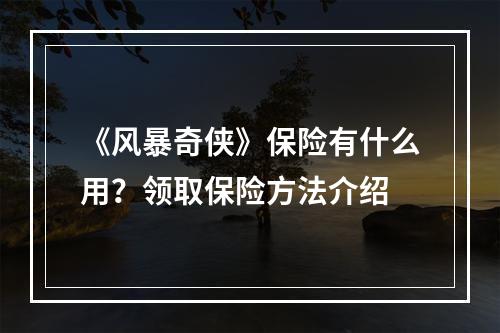 《风暴奇侠》保险有什么用？领取保险方法介绍